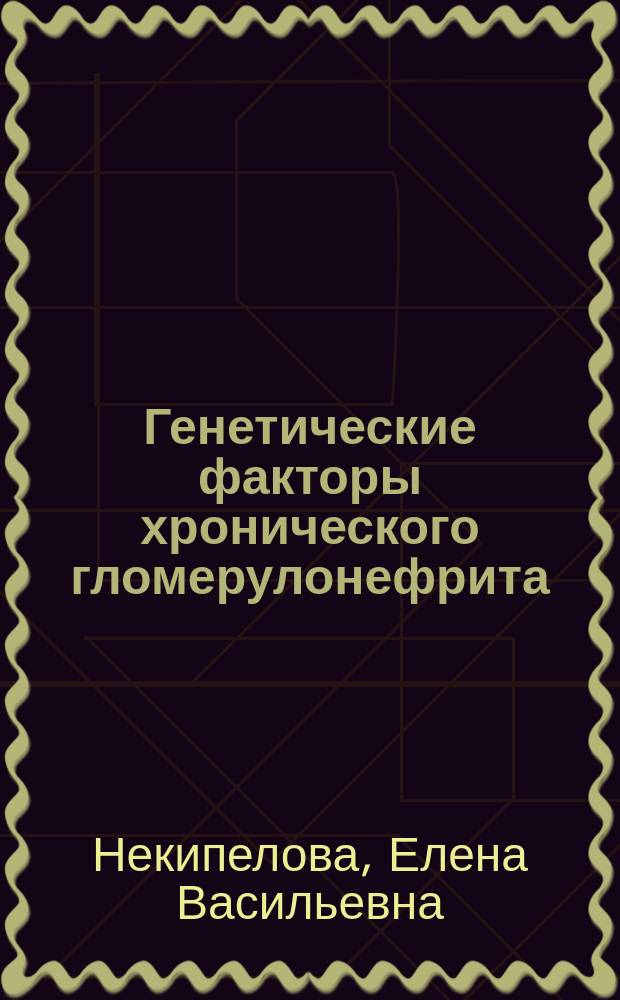 Генетические факторы хронического гломерулонефрита

Некипелова, Елена Васильевна